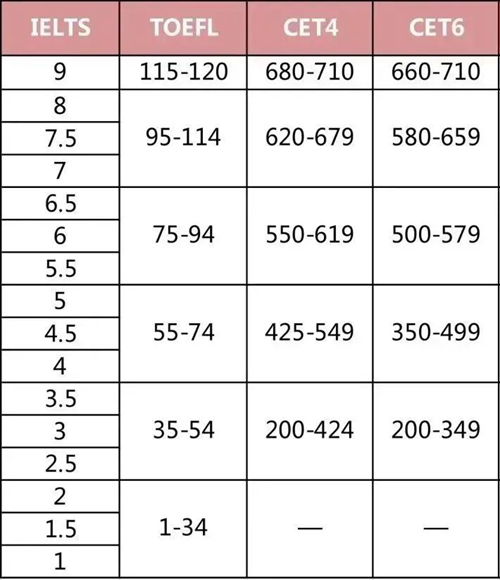 | IELTS | TOEFL | CET4 | CET6 |
|---|---|---|---|
| 9 | 115-120 | 680-710 | 660-710 |
| 8 | 95-114 | 620-679 | 580-659 |
| 7.5 | | | |
| 7 | | | |
| 6.5 | 75-94 | 550-619 | 500-579 |
| 6 | | | |
| 5.5 | | | |
| 5 | 55-74 | 425-549 | 350-499 |
| 4.5 | | | |
| 4 | | | |
| 3.5 | 35-54 | 200-424 | 200-349 |
| 3 | | | |
| 2.5 | | | |
| 2 | 1-34 | — | — |
| 1.5 | | | |
| 1 | | | |